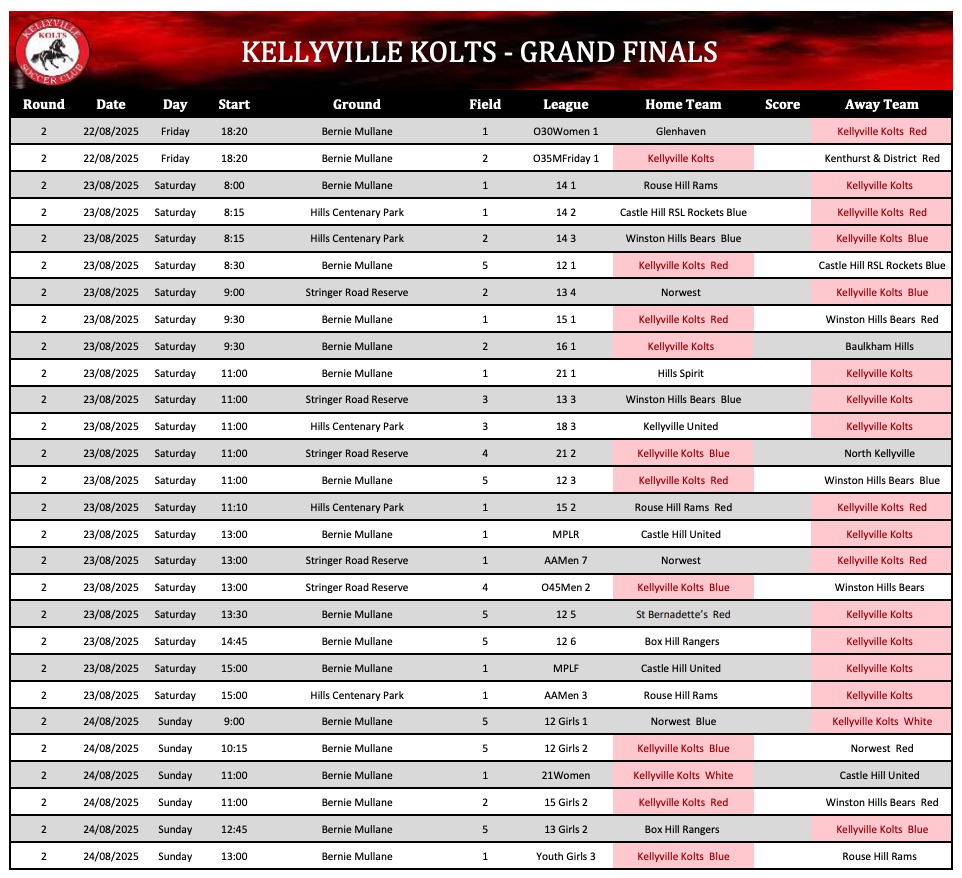 KELLYVILLE KOLTS SOCCER CLUB

KELLYVILLE KOLTS - GRAND FINALS

| Round | Date | Day | Start | Ground | Field | League | Home Team | Score | Away Team |
|---|---|---|---|---|---|---|---|---|---|
| 2 | 22/08/2025 | Friday | 18:20 | Bernie Mullane | 1 | O30Women 1 | Glenhaven | | Kellyville Kolts Red |
| 2 | 22/08/2025 | Friday | 18:20 | Bernie Mullane | 2 | O35MFriday 1 | Kellyville Kolts | | Kenthurst & District Red |
| 2 | 23/08/2025 | Saturday | 8:00 | Bernie Mullane | 1 | 14 1 | Rouse Hill Rams | | Kellyville Kolts |
| 2 | 23/08/2025 | Saturday | 8:15 | Hills Centenary Park | 1 | 14 2 | Castle Hill RSL Rockets Blue | | Kellyville Kolts Red |
| 2 | 23/08/2025 | Saturday | 8:15 | Hills Centenary Park | 2 | 14 3 | Winston Hills Bears Blue | | Kellyville Kolts Blue |
| 2 | 23/08/2025 | Saturday | 8:30 | Bernie Mullane | 5 | 12 1 | Kellyville Kolts Red | | Castle Hill RSL Rockets Blue |
| 2 | 23/08/2025 | Saturday | 9:00 | Stringer Road Reserve | 2 | 13 4 | Norwest | | Kellyville Kolts Blue |
| 2 | 23/08/2025 | Saturday | 9:30 | Bernie Mullane | 1 | 15 1 | Kellyville Kolts Red | | Winston Hills Bears Red |
| 2 | 23/08/2025 | Saturday | 9:30 | Bernie Mullane | 2 | 16 1 | Kellyville Kolts | | Baulkham Hills |
| 2 | 23/08/2025 | Saturday | 11:00 | Bernie Mullane | 1 | 21 1 | Hills Spirit | | Kellyville Kolts |
| 2 | 23/08/2025 | Saturday | 11:00 | Stringer Road Reserve | 3 | 13 3 | Winston Hills Bears Blue | | Kellyville Kolts |
| 2 | 23/08/2025 | Saturday | 11:00 | Hills Centenary Park | 3 | 18 3 | Kellyville United | | Kellyville Kolts |
| 2 | 23/08/2025 | Saturday | 11:00 | Stringer Road Reserve | 4 | 21 2 | Kellyville Kolts Blue | | North Kellyville |
| 2 | 23/08/2025 | Saturday | 11:00 | Bernie Mullane | 5 | 12 3 | Kellyville Kolts Red | | Winston Hills Bears Blue |
| 2 | 23/08/2025 | Saturday | 11:10 | Hills Centenary Park | 1 | 15 2 | Rouse Hill Rams Red | | Kellyville Kolts Red |
| 2 | 23/08/2025 | Saturday | 13:00 | Bernie Mullane | 1 | MPLR | Castle Hill United | | Kellyville Kolts |
| 2 | 23/08/2025 | Saturday | 13:00 | Stringer Road Reserve | 1 | AAMen 7 | Norwest | | Kellyville Kolts Red |
| 2 | 23/08/2025 | Saturday | 13:00 | Stringer Road Reserve | 4 | O45Men 2 | Kellyville Kolts Blue | | Winston Hills Bears |
| 2 | 23/08/2025 | Saturday | 13:30 | Bernie Mullane | 5 | 12 5 | St Bernadette's Red | | Kellyville Kolts |
| 2 | 23/08/2025 | Saturday | 14:45 | Bernie Mullane | 5 | 12 6 | Box Hill Rangers | | Kellyville Kolts |
| 2 | 23/08/2025 | Saturday | 15:00 | Bernie Mullane | 1 | MPLF | Castle Hill United | | Kellyville Kolts |
| 2 | 23/08/2025 | Saturday | 15:00 | Hills Centenary Park | 1 | AAMen 3 | Rouse Hill Rams | | Kellyville Kolts |
| 2 | 24/08/2025 | Sunday | 9:00 | Bernie Mullane | 5 | 12 Girls 1 | Norwest Blue | | Kellyville Kolts White |
| 2 | 24/08/2025 | Sunday | 10:15 | Bernie Mullane | 5 | 12 Girls 2 | Kellyville Kolts Blue | | Norwest Red |
| 2 | 24/08/2025 | Sunday | 11:00 | Bernie Mullane | 1 | 21Women | Kellyville Kolts White | | Castle Hill United |
| 2 | 24/08/2025 | Sunday | 11:00 | Bernie Mullane | 2 | 15 Girls 2 | Kellyville Kolts Red | | Winston Hills Bears Red |
| 2 | 24/08/2025 | Sunday | 12:45 | Bernie Mullane | 5 | 13 Girls 2 | Box Hill Rangers | | Kellyville Kolts Blue |
| 2 | 24/08/2025 | Sunday | 13:00 | Bernie Mullane | 1 | Youth Girls 3 | Kellyville Kolts Blue | | Rouse Hill Rams |